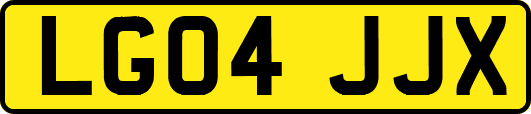 LG04 JJX